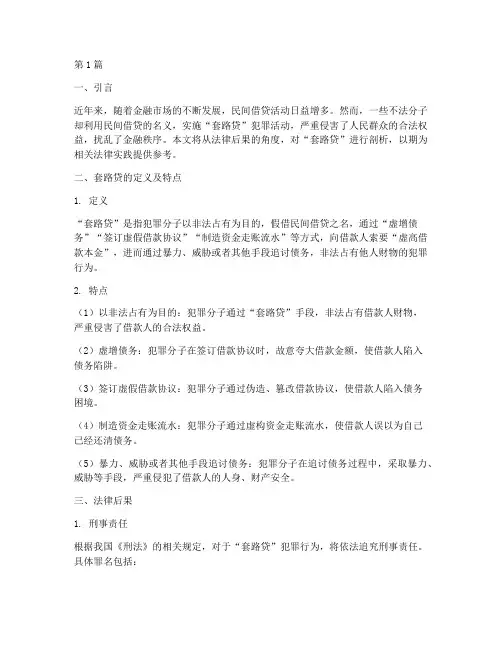 第1篇

一、引言

近年来，随着金融市场的不断发展，民间借贷活动日益增多。然而，一些不法分子却利用民间借贷的名义，实施“套路贷”犯罪活动，严重侵害了人民群众的合法权益，扰乱了金融秩序。本文将从法律后果的角度，对“套路贷”进行剖析，以期为相关法律实践提供参考。

二、套路贷的定义及特点

1. 定义

“套路贷”是指犯罪分子以非法占有为目的，假借民间借贷之名，通过“虚增债务”“签订虚假借款协议”“制造资金走账流水”等方式，向借款人索要“虚高借款本金”，进而通过暴力、威胁或者其他手段追讨债务，非法占有他人财物的犯罪行为。

2. 特点

（1）以非法占有为目的：犯罪分子通过“套路贷”手段，非法占有借款人财物，严重侵害了借款人的合法权益。

（2）虚增债务：犯罪分子在签订借款协议时，故意夸大借款金额，使借款人陷入债务陷阱。

（3）签订虚假借款协议：犯罪分子通过伪造、篡改借款协议，使借款人陷入债务困境。

（4）制造资金走账流水：犯罪分子通过虚构资金走账流水，使借款人误以为自己已经还清债务。

（5）暴力、威胁或者其他手段追讨债务：犯罪分子在追讨债务过程中，采取暴力、威胁等手段，严重侵犯了借款人的人身、财产安全。

三、法律后果

1. 刑事责任

根据我国《刑法》的相关规定，对于“套路贷”犯罪行为，将依法追究刑事责任。具体罪名包括：